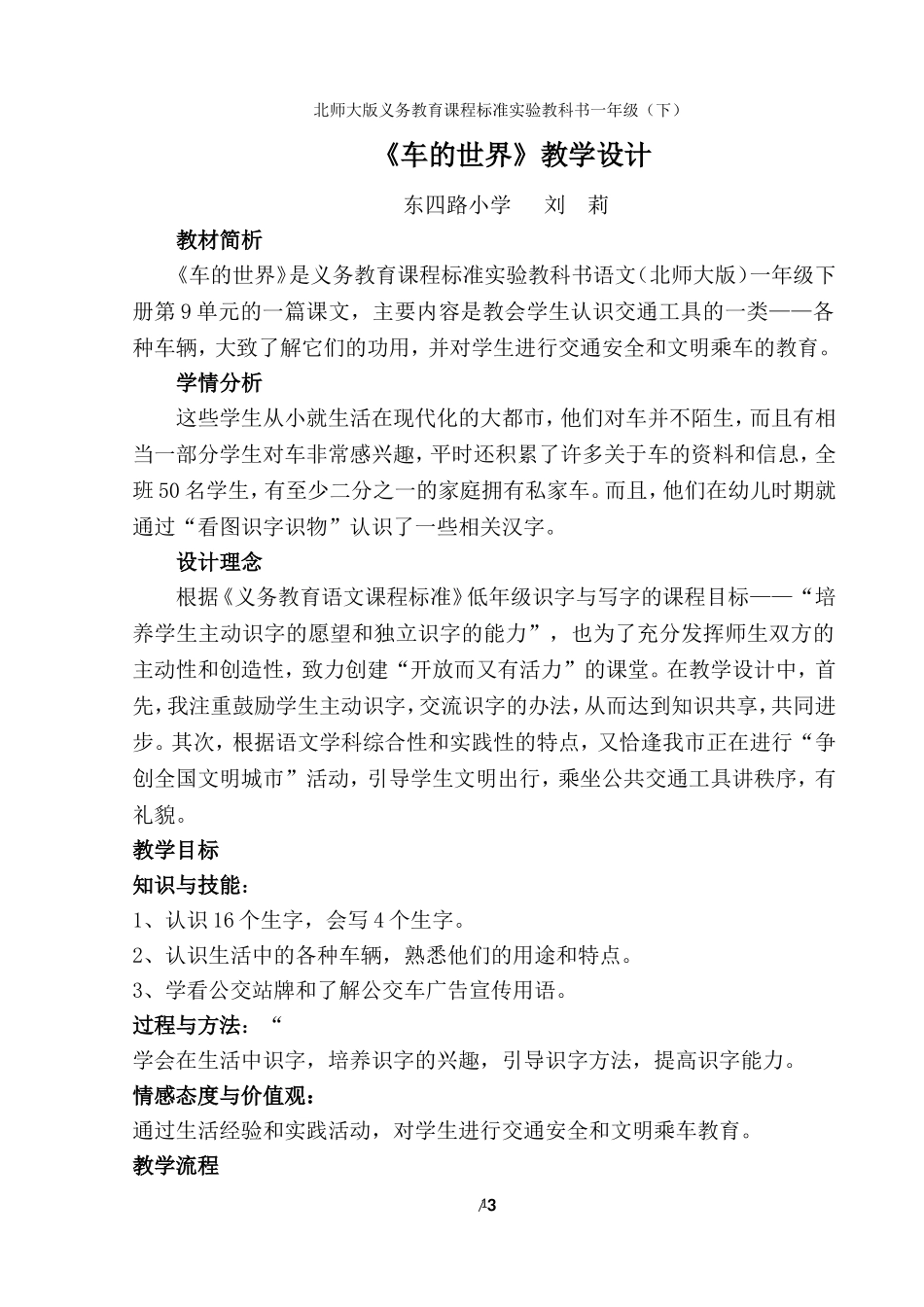 北师大版义务教育课程标准实验教科书一年级（下）

《车的世界》教学设计

东四路小学　刘　莉

教材简析

《车的世界》是义务教育课程标准实验教科书语文（北师大版）一年级下册第9单元的一篇课文，主要内容是教会学生认识交通工具的一类——各种车辆，大致了解它们的功用，并对学生进行交通安全和文明乘车的教育。

学情分析

这些学生从小就生活在现代化的大都市，他们对车并不陌生，而且有相当一部分学生对车非常感兴趣，平时还积累了许多关于车的资料和信息，全班50名学生，有至少二分之一的家庭拥有私家车。而且，他们在幼儿时期就通过“看图识字识物”认识了一些相关汉字。

设计理念

根据《义务教育语文课程标准》低年级识字与写字的课程目标——“培养学生主动识字的愿望和独立识字的能力”，也为了充分发挥师生双方的主动性和创造性，致力创建“开放而又有活力”的课堂。在教学设计中，首先，我注重鼓励学生主动识字，交流识字的办法，从而达到知识共享，共同进步。其次，根据语文学科综合性和实践性的特点，又恰逢我市正在进行“争创全国文明城市”活动，引导学生文明出行，乘坐公共交通工具讲秩序，有礼貌。

教学目标

知识与技能：

1、认识16个生字，会写4个生字。

2、认识生活中的各种车辆，熟悉他们的用途和特点。

3、学看公交站牌和了解公交车广告宣传用语。

过程与方法：“

学会在生活中识字，培养识字的兴趣，引导识字方法，提高识字能力。

情感态度与价值观：

通过生活经验和实践活动，对学生进行交通安全和文明乘车教育。

教学流程

/3